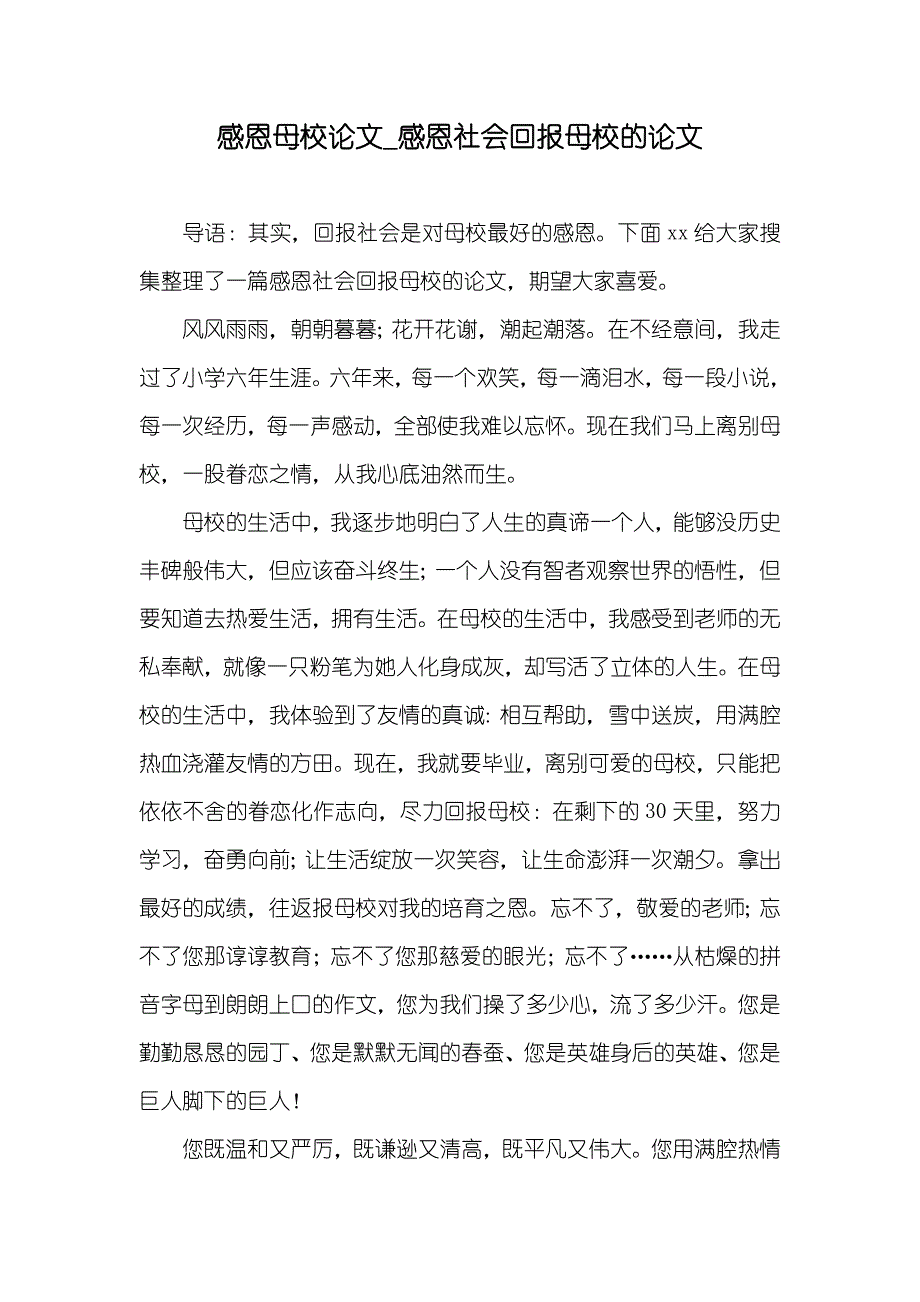 感恩母校论文_感恩社会回报母校的论文

导语：其实，回报社会是对母校最好的感恩。下面xx给大家搜集整理了一篇感恩社会回报母校的论文，期望大家喜爱。

风风雨雨，朝朝暮暮；花开花谢，潮起潮落。在不经意间，我走过了小学六年生涯。六年来，每一个欢笑，每一滴泪水，每一段小说，每一次经历，每一声感动，全部使我难以忘怀。现在我们马上离别母校，一股眷恋之情，从我心底油然而生。

母校的生活中，我逐步地明白了人生的真谛一个人，能够没历史丰碑般伟大，但应该奋斗终生；一个人没有智者观察世界的悟性，但要知道去热爱生活，拥有生活。在母校的生活中，我感受到老师的无私奉献，就像一只粉笔为她人化身成灰，却写活了立体的人生。在母校的生活中，我体验到了友情的真诚：相互帮助，雪中送炭，用满腔热血浇灌友情的方田。现在，我就要毕业，离别可爱的母校，只能把依依不舍的眷恋化作志向，尽力回报母校：在剩下的30天里，努力学习，奋勇向前；让生活绽放一次笑容，让生命澎湃一次潮夕。拿出最好的成绩，往返报母校对我的培育之恩。忘不了，敬爱的老师；忘不了您那谆谆教育；忘不了您那慈爱的眼光；忘不了……从枯燥的拼音字母到朗朗上口的作文，您为我们操了多少心，流了多少汗。您是勤勤恳恳的园丁、您是默默无闻的春蚕、您是英雄身后的英雄、您是巨人脚下的巨人！

您既温和又严厉，既谦逊又清高，既平凡又伟大。您用满腔热情